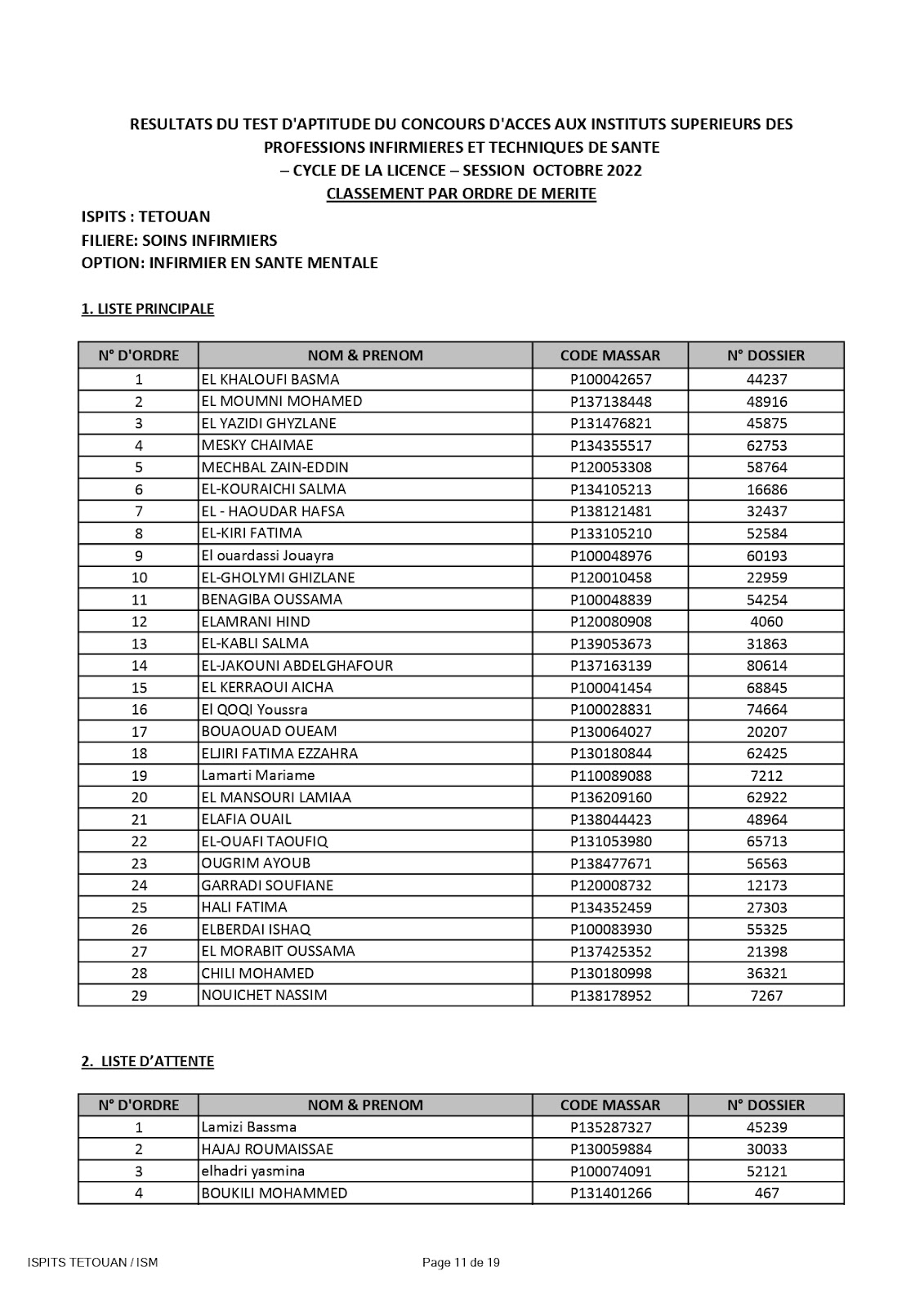 RESULTATS DU TEST D'APTITUDE DU CONCOURS D'ACCES AUX INSTITUTS SUPERIEURS DES PROFESSIONS INFIRMIERES ET TECHNIQUES DE SANTE
– CYCLE DE LA LICENCE – SESSION OCTOBRE 2022
CLASSEMENT PAR ORDRE DE MERITE

ISPITS : TETOUAN
FILIERE: SOINS INFIRMIERS
OPTION: INFIRMIER EN SANTE MENTALE

1. LISTE PRINCIPALE

| N° D'ORDRE | NOM & PRENOM | CODE MASSAR | N° DOSSIER |
|---|---|---|---|
| 1 | EL KHALOUFI BASMA | P100042657 | 44237 |
| 2 | EL MOUMNI MOHAMED | P137138448 | 48916 |
| 3 | EL YAZIDI GHYZLANE | P131476821 | 45875 |
| 4 | MESKY CHAIMAE | P134355517 | 62753 |
| 5 | MECHBAL ZAIN-EDDIN | P120053308 | 58764 |
| 6 | EL-KOURAICHI SALMA | P134105213 | 16686 |
| 7 | EL - HAOUDAR HAFSA | P138121481 | 32437 |
| 8 | EL-KIRI FATIMA | P133105210 | 52584 |
| 9 | El ouardassi Jouayra | P100048976 | 60193 |
| 10 | EL-GHOLYMI GHIZLANE | P120010458 | 22959 |
| 11 | BENAGIBA OUSSAMA | P100048839 | 54254 |
| 12 | ELAMRANI HIND | P120080908 | 4060 |
| 13 | EL-KABLI SALMA | P139053673 | 31863 |
| 14 | EL-JAKOUNI ABDELGHAFOUR | P137163139 | 80614 |
| 15 | EL KERRAOUI AICHA | P100041454 | 68845 |
| 16 | El QOQI Youssra | P100028831 | 74664 |
| 17 | BOUAOUAD OUEAM | P130064027 | 20207 |
| 18 | ELJIRI FATIMA EZZAHRA | P130180844 | 62425 |
| 19 | Lamarti Mariame | P110089088 | 7212 |
| 20 | EL MANSOURI LAMIAA | P136209160 | 62922 |
| 21 | ELAFIA OUAIL | P138044423 | 48964 |
| 22 | EL-OUAFI TAOUFIQ | P131053980 | 65713 |
| 23 | OUGRIM AYOUB | P138477671 | 56563 |
| 24 | GARRADI SOUFIANE | P120008732 | 12173 |
| 25 | HALI FATIMA | P134352459 | 27303 |
| 26 | ELBERDAI ISHAQ | P100083930 | 55325 |
| 27 | EL MORABIT OUSSAMA | P137425352 | 21398 |
| 28 | CHILI MOHAMED | P130180998 | 36321 |
| 29 | NOUICHET NASSIM | P138178952 | 7267 |

2. LISTE D'ATTENTE

| N° D'ORDRE | NOM & PRENOM | CODE MASSAR | N° DOSSIER |
|---|---|---|---|
| 1 | Lamizi Bassma | P135287327 | 45239 |
| 2 | HAJAJ ROUMAISSAE | P130059884 | 30033 |
| 3 | elhadri yasmina | P100074091 | 52121 |
| 4 | BOUKILI MOHAMMED | P131401266 | 467 |

ISPITS TETOUAN / ISM Page 11 de 19